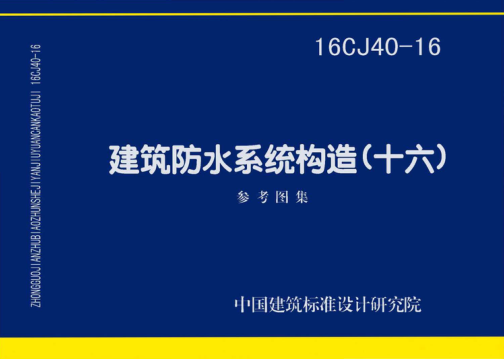 ZHONGGUOJIANZHUBIAOZHUNSHEJIYANJIUYUANCANKAOTUJI 16CJ40-16

16CJ40-16

建筑防水系统构造（十六）

参考图集

中国建筑标准设计研究院